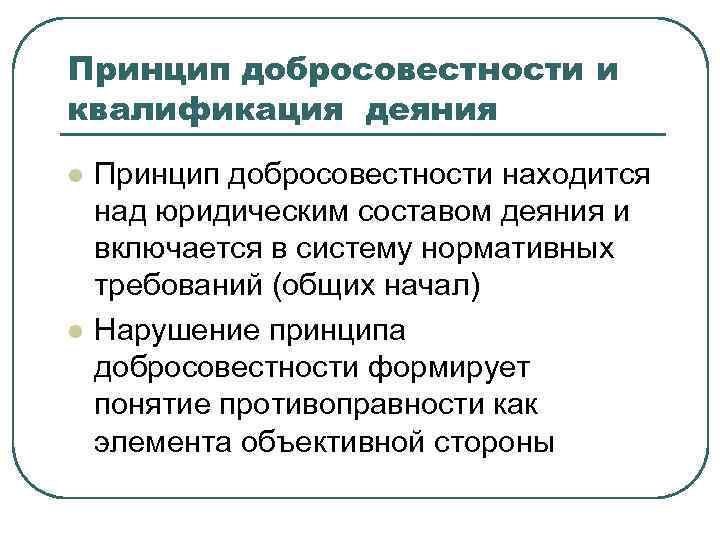 Принцип добросовестности и квалификация деяния

Принцип добросовестности находится над юридическим составом деяния и включается в систему нормативных требований (общих начал)

Нарушение принципа добросовестности формирует понятие противоправности как элемента объективной стороны